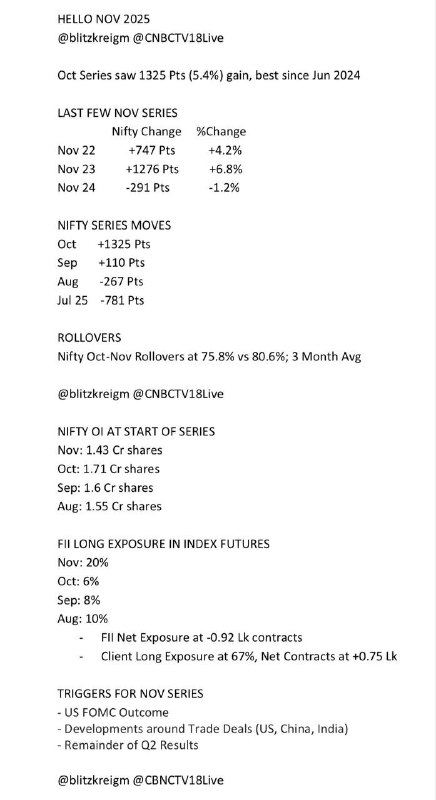 HELLO NOV 2025
@blitzkreigm @CNBCTV18Live

Oct Series saw 1325 Pts (5.4%) gain, best since Jun 2024

LAST FEW NOV SERIES

| | Nifty Change | %Change |
|---|---|---|
| Nov 22 | +747 Pts | +4.2% |
| Nov 23 | +1276 Pts | +6.8% |
| Nov 24 | -291 Pts | -1.2% |

NIFTY SERIES MOVES
Oct +1325 Pts
Sep +110 Pts
Aug -267 Pts
Jul 25 -781 Pts

ROLLOVERS
Nifty Oct-Nov Rollovers at 75.8% vs 80.6%; 3 Month Avg

@blitzkreigm @CNBCTV18Live

NIFTY OI AT START OF SERIES
Nov: 1.43 Cr shares
Oct: 1.71 Cr shares
Sep: 1.6 Cr shares
Aug: 1.55 Cr shares

FII LONG EXPOSURE IN INDEX FUTURES
Nov: 20%
Oct: 6%
Sep: 8%
Aug: 10%
- FII Net Exposure at -0.92 Lk contracts
- Client Long Exposure at 67%, Net Contracts at +0.75 Lk

TRIGGERS FOR NOV SERIES
- US FOMC Outcome
- Developments around Trade Deals (US, China, India)
- Remainder of Q2 Results

@blitzkreigm @CBNCTV18Live